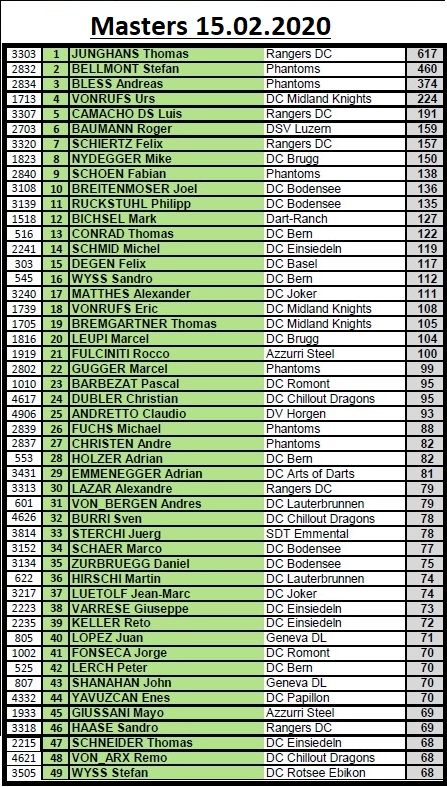 Masters 15.02.2020

| | | | | |
|---|---|---|---|---|
| 3303 | 1 | JUNGHANS Thomas | Rangers DC | 617 |
| 2832 | 2 | BELLMONT Stefan | Phantoms | 460 |
| 2834 | 3 | BLESS Andreas | Phantoms | 374 |
| 1713 | 4 | VONRUFS Urs | DC Midland Knights | 224 |
| 3307 | 5 | CAMACHO DS Luis | Rangers DC | 191 |
| 2703 | 6 | BAUMANN Roger | DSV Luzern | 159 |
| 3320 | 7 | SCHIERTZ Felix | Rangers DC | 157 |
| 1823 | 8 | NYDEGGER Mike | DC Brugg | 150 |
| 2840 | 9 | SCHOEN Fabian | Phantoms | 138 |
| 3108 | 10 | BREITENMOSER Joel | DC Bodensee | 136 |
| 3139 | 11 | RUCKSTUHL Philipp | DC Bodensee | 135 |
| 1518 | 12 | BICHSEL Mark | Dart-Ranch | 127 |
| 516 | 13 | CONRAD Thomas | DC Bern | 122 |
| 2241 | 14 | SCHMID Michel | DC Einsiedeln | 119 |
| 303 | 15 | DEGEN Felix | DC Basel | 117 |
| 545 | 16 | WYSS Sandro | DC Bern | 112 |
| 3240 | 17 | MATTHES Alexander | DC Joker | 111 |
| 1739 | 18 | VONRUFS Eric | DC Midland Knights | 108 |
| 1705 | 19 | BREMGARTNER Thomas | DC Midland Knights | 105 |
| 1816 | 20 | LEUPI Marcel | DC Brugg | 104 |
| 1919 | 21 | FULCINITI Rocco | Azzurri Steel | 100 |
| 2802 | 22 | GUGGER Marcel | Phantoms | 99 |
| 1010 | 23 | BARBEZAT Pascal | DC Romont | 95 |
| 4617 | 24 | DUBLER Christian | DC Chillout Dragons | 95 |
| 4906 | 25 | ANDRETTO Claudio | DV Horgen | 93 |
| 2839 | 26 | FUCHS Michael | Phantoms | 88 |
| 2837 | 27 | CHRISTEN Andre | Phantoms | 82 |
| 553 | 28 | HOLZER Adrian | DC Bern | 82 |
| 3431 | 29 | EMMENEGGER Adrian | DC Arts of Darts | 81 |
| 3313 | 30 | LAZAR Alexandre | Rangers DC | 79 |
| 601 | 31 | VON_BERGEN Andres | DC Lauterbrunnen | 79 |
| 4626 | 32 | BURRI Sven | DC Chillout Dragons | 78 |
| 3814 | 33 | STERCHI Juerg | SDT Emmental | 78 |
| 3152 | 34 | SCHAER Marco | DC Bodensee | 77 |
| 3134 | 35 | ZURBRUEGG Daniel | DC Bodensee | 75 |
| 622 | 36 | HIRSCHI Martin | DC Lauterbrunnen | 74 |
| 3217 | 37 | LUETOLF Jean-Marc | DC Joker | 74 |
| 2223 | 38 | VARRESE Giuseppe | DC Einsiedeln | 73 |
| 2235 | 39 | KELLER Reto | DC Einsiedeln | 72 |
| 805 | 40 | LOPEZ Juan | Geneva DL | 71 |
| 1002 | 41 | FONSECA Jorge | DC Romont | 70 |
| 525 | 42 | LERCH Peter | DC Bern | 70 |
| 807 | 43 | SHANAHAN John | Geneva DL | 70 |
| 4332 | 44 | YAVUZCAN Enes | DC Papillon | 70 |
| 1933 | 45 | GIUSSANI Mayo | Azzurri Steel | 69 |
| 3318 | 46 | HAASE Sandro | Rangers DC | 69 |
| 2215 | 47 | SCHNEIDER Thomas | DC Einsiedeln | 68 |
| 4621 | 48 | VON_ARX Remo | DC Chillout Dragons | 68 |
| 3505 | 49 | WYSS Stefan | DC Rotsee Ebikon | 68 |